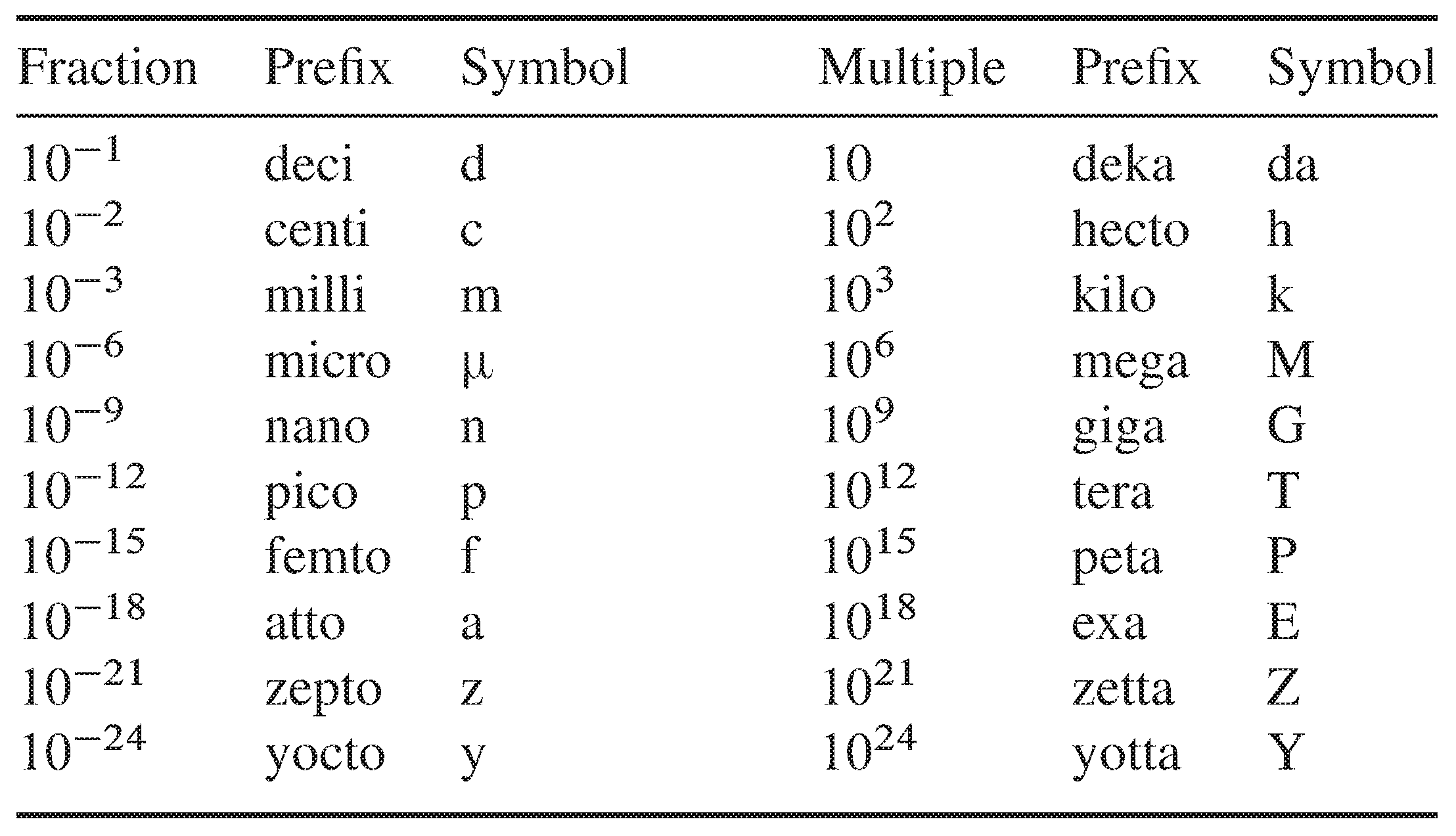 | Fraction | Prefix | Symbol | Multiple | Prefix | Symbol |
|---|---|---|---|---|---|
| $10^{-1}$ | deci | d | 10 | deka | da |
| $10^{-2}$ | centi | c | $10^{2}$ | hecto | h |
| $10^{-3}$ | milli | m | $10^{3}$ | kilo | k |
| $10^{-6}$ | micro | μ | $10^{6}$ | mega | M |
| $10^{-9}$ | nano | n | $10^{9}$ | giga | G |
| $10^{-12}$ | pico | p | $10^{12}$ | tera | T |
| $10^{-15}$ | femto | f | $10^{15}$ | peta | P |
| $10^{-18}$ | atto | a | $10^{18}$ | exa | E |
| $10^{-21}$ | zepto | z | $10^{21}$ | zetta | Z |
| $10^{-24}$ | yocto | y | $10^{24}$ | yotta | Y |